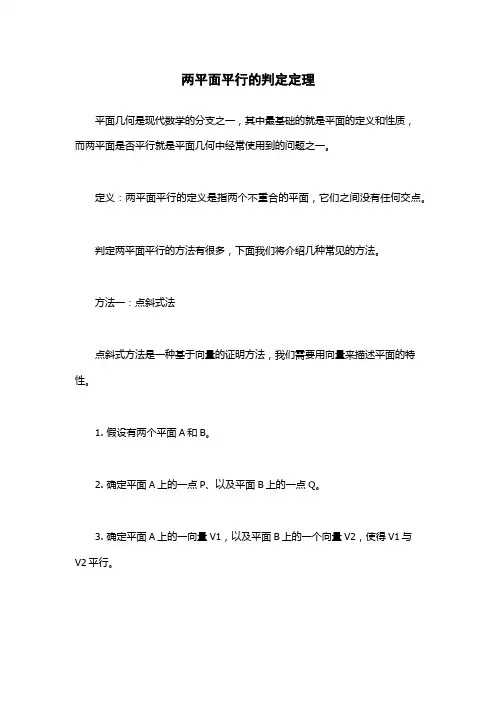 两平面平行的判定定理

平面几何是现代数学的分支之一，其中最基础的就是平面的定义和性质，而两平面是否平行就是平面几何中经常使用到的问题之一。

定义：两平面平行的定义是指两个不重合的平面，它们之间没有任何交点。

判定两平面平行的方法有很多，下面我们将介绍几种常见的方法。

方法一：点斜式法

点斜式方法是一种基于向量的证明方法，我们需要用向量来描述平面的特性。

1. 假设有两个平面 A 和 B。

2. 确定平面 A 上的一点 P、以及平面 B 上的一点 Q。

3. 确定平面 A 上的一向量 V1，以及平面 B 上的一个向量 V2，使得 V1 与 V2 平行。